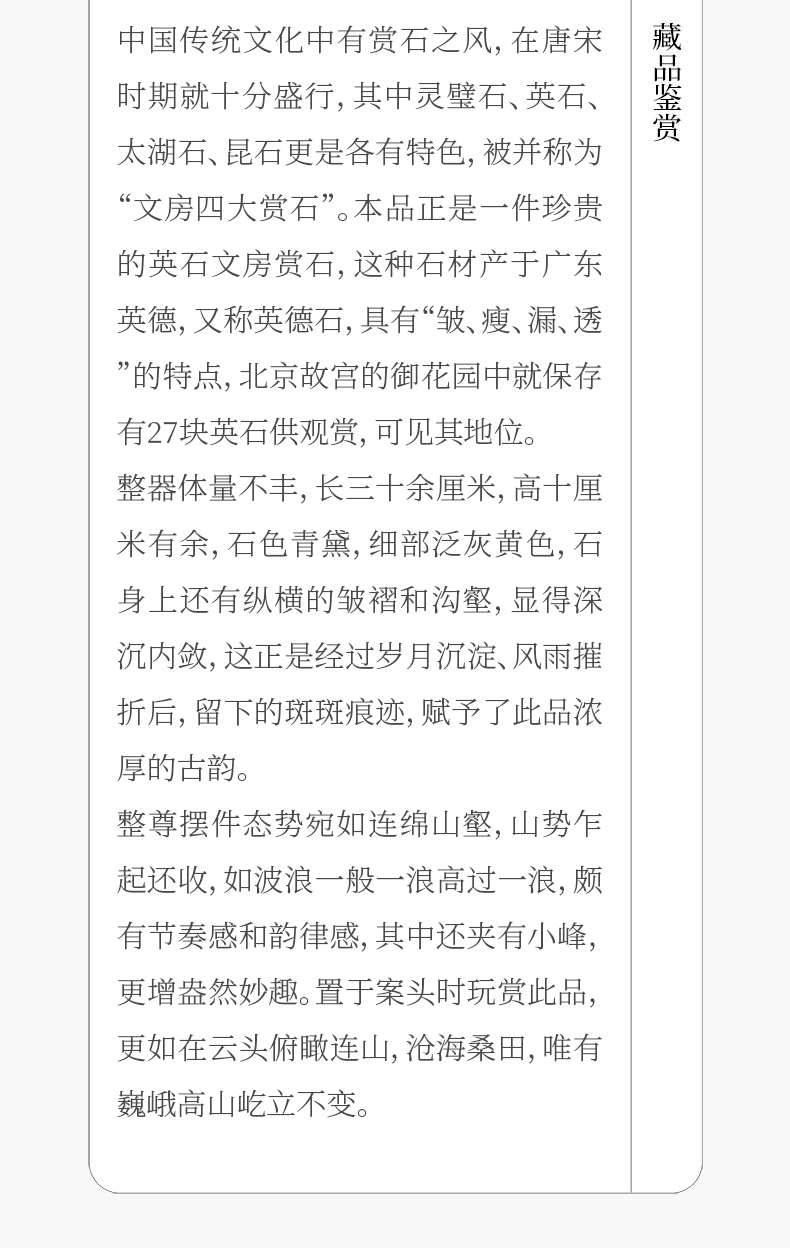 中国传统文化中有赏石之风，在唐宋时期就十分盛行，其中灵璧石、英石、太湖石、昆石更是各有特色，被并称为“文房四大赏石”。本品正是一件珍贵的英石文房赏石，这种石材产于广东英德，又称英德石，具有“皱、瘦、漏、透”的特点，北京故宫的御花园中就保存有27块英石供观赏，可见其地位。

整器体量不丰，长三十余厘米，高十厘米有余，石色青黛，细部泛灰黄色，石身上还有纵横的皱褶和沟壑，显得深沉内敛，这正是经过岁月沉淀、风雨摧折后，留下的斑斑痕迹，赋予了此品浓厚的古韵。

整尊摆件态势宛如连绵山壑，山势乍起还收，如波浪一般一浪高过一浪，颇有节奏感和韵律感，其中还夹有小峰，更增盎然妙趣。置于案头时玩赏此品，更如在云头俯瞰连山，沧海桑田，唯有巍峨高山屹立不变。

藏品鉴赏